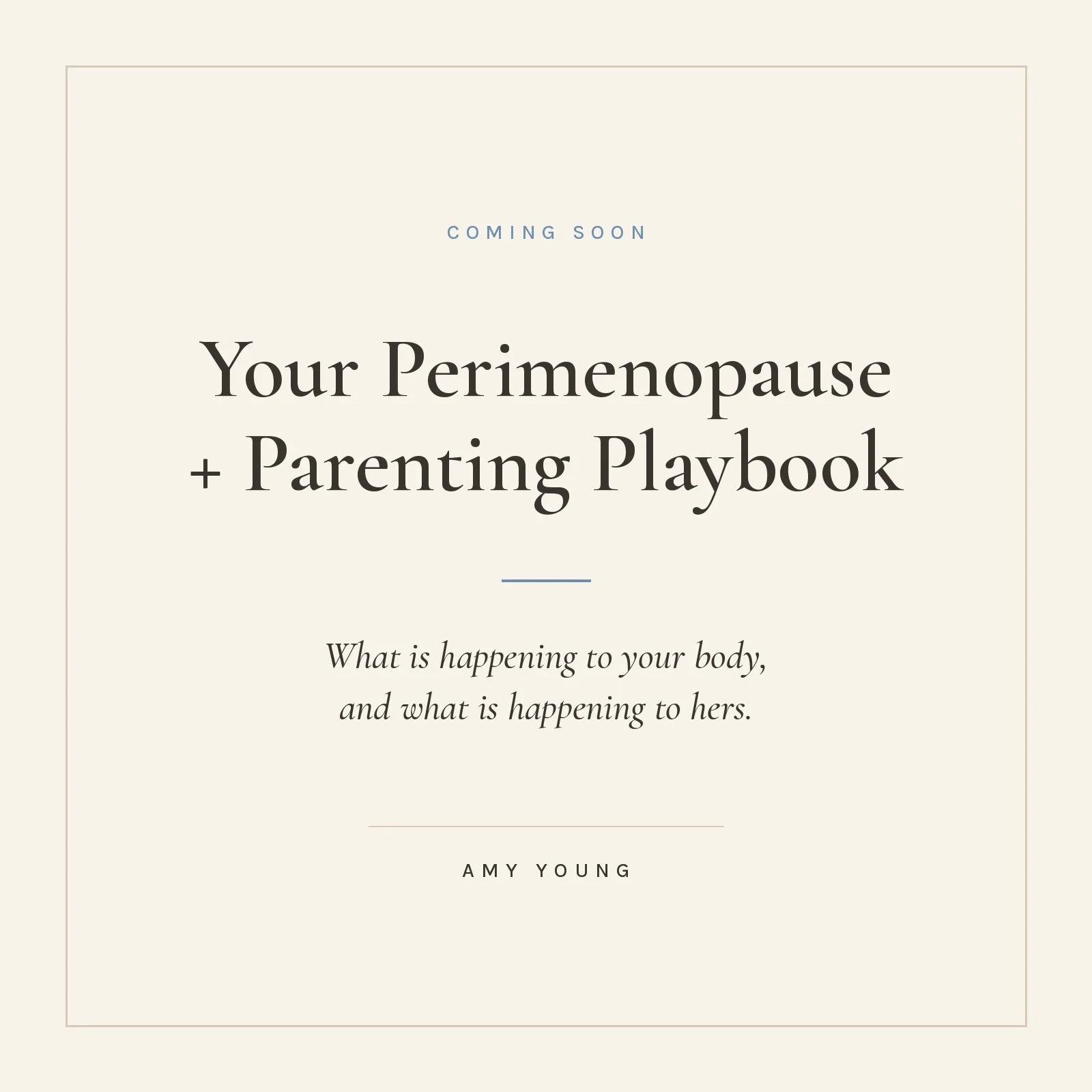 COMING SOON

Your Perimenopause
+ Parenting Playbook

What is happening to your body, and what is happening to hers.

AMY YOUNG